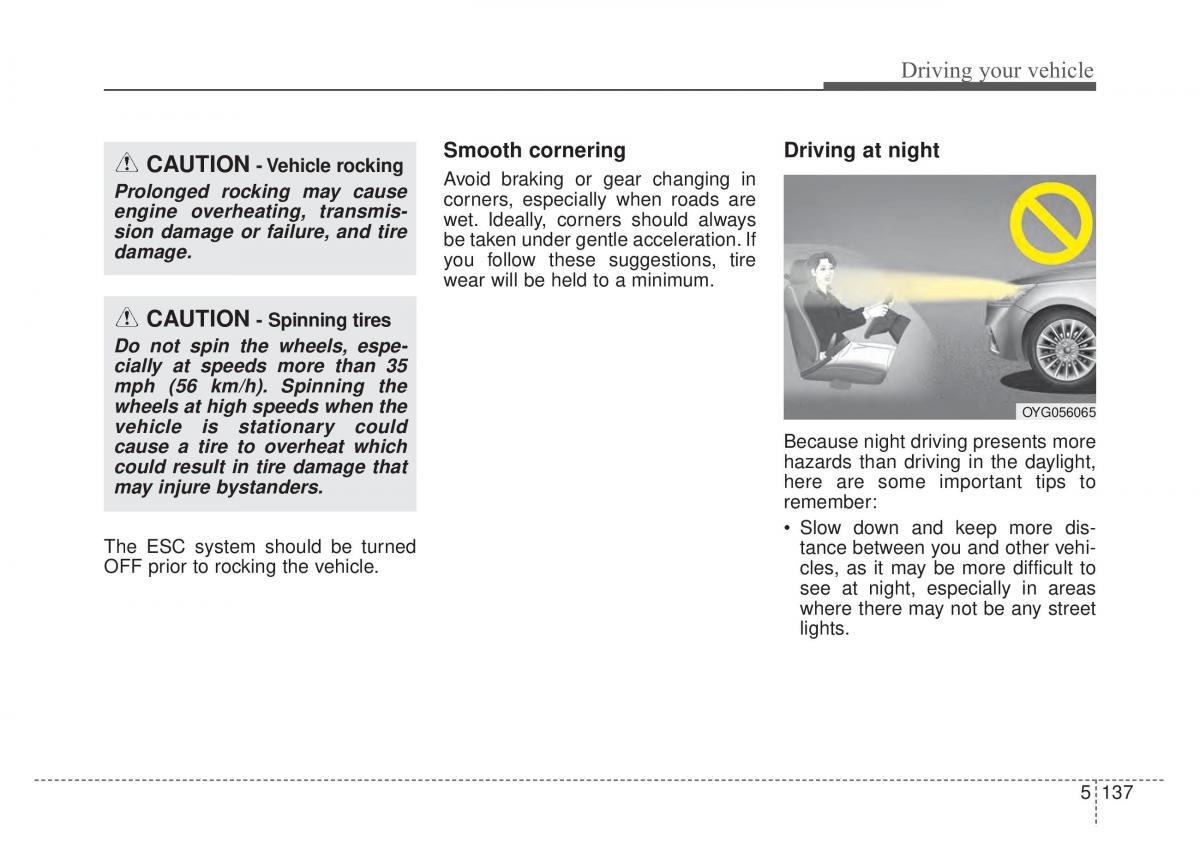 Driving your vehicle

CAUTION - Vehicle rocking

Prolonged rocking may cause engine overheating, transmission damage or failure, and tire damage.

CAUTION - Spinning tires

Do not spin the wheels, especially at speeds more than 35 mph (56 km/h). Spinning the wheels at high speeds when the vehicle is stationary could cause a tire to overheat which could result in tire damage that may injure bystanders.

The ESC system should be turned OFF prior to rocking the vehicle.

Smooth cornering

Avoid braking or gear changing in corners, especially when roads are wet. Ideally, corners should always be taken under gentle acceleration. If you follow these suggestions, tire wear will be held to a minimum.

Driving at night

OYG056065

Because night driving presents more hazards than driving in the daylight, here are some important tips to remember:

• Slow down and keep more distance between you and other vehicles, as it may be more difficult to see at night, especially in areas where there may not be any street lights.

5 137